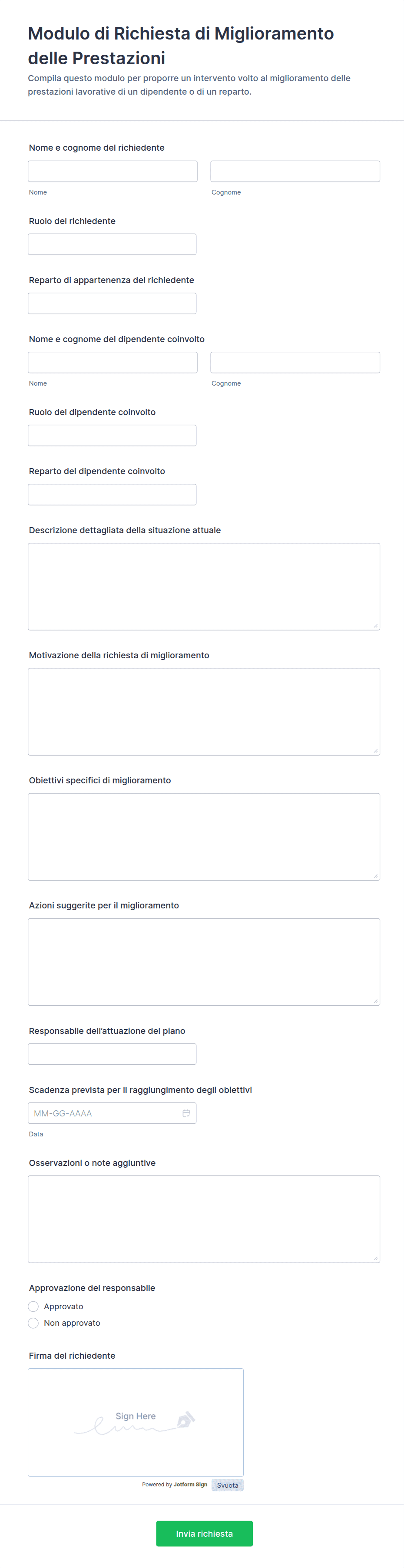 Modulo di Richiesta di Miglioramento delle Prestazioni

Compila questo modulo per proporre un intervento volto al miglioramento delle prestazioni lavorative di un dipendente o di un reparto.

Nome e cognome del richiedente

Nome

Cognome

Ruolo del richiedente

Reparto di appartenenza del richiedente

Nome e cognome del dipendente coinvolto

Nome

Cognome

Ruolo del dipendente coinvolto

Reparto del dipendente coinvolto

Descrizione dettagliata della situazione attuale

Motivazione della richiesta di miglioramento

Obiettivi specifici di miglioramento

Azioni suggerite per il miglioramento

Responsabile dell'attuazione del piano

Scadenza prevista per il raggiungimento degli obiettivi

MM-GG-AAAA

Data

Osservazioni o note aggiuntive

Approvazione del responsabile

Approvato

Non approvato

Firma del richiedente

Sign Here

Powered by Jotform Sign

Svuota

Invia richiesta